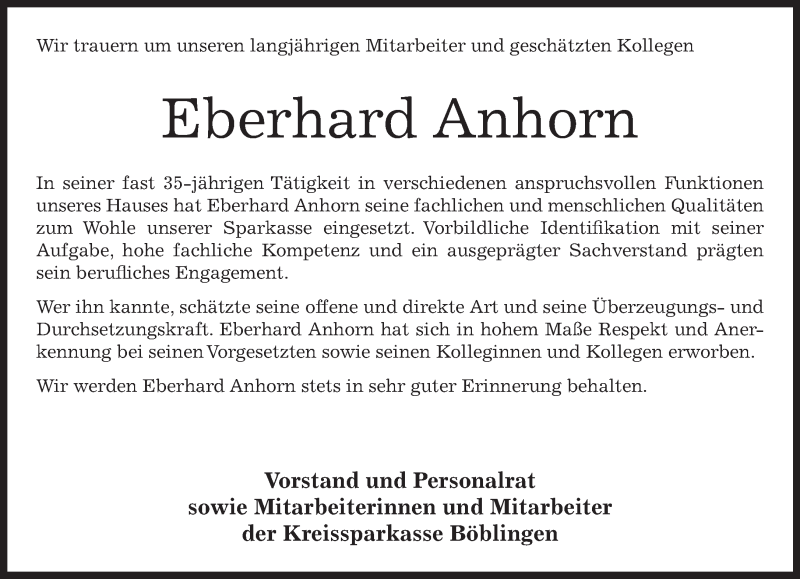 Wir trauern um unseren langjährigen Mitarbeiter und geschätzten Kollegen

Eberhard Anhorn

In seiner fast 35-jährigen Tätigkeit in verschiedenen anspruchsvollen Funktionen unseres Hauses hat Eberhard Anhorn seine fachlichen und menschlichen Qualitäten zum Wohle unserer Sparkasse eingesetzt. Vorbildliche Identifikation mit seiner Aufgabe, hohe fachliche Kompetenz und ein ausgeprägter Sachverstand prägten sein berufliches Engagement.

Wer ihn kannte, schätzte seine offene und direkte Art und seine Überzeugungs- und Durchsetzungskraft. Eberhard Anhorn hat sich in hohem Maße Respekt und Anerkennung bei seinen Vorgesetzten sowie seinen Kolleginnen und Kollegen erworben.

Wir werden Eberhard Anhorn stets in sehr guter Erinnerung behalten.

Vorstand und Personalrat
sowie Mitarbeiterinnen und Mitarbeiter
der Kreissparkasse Böblingen